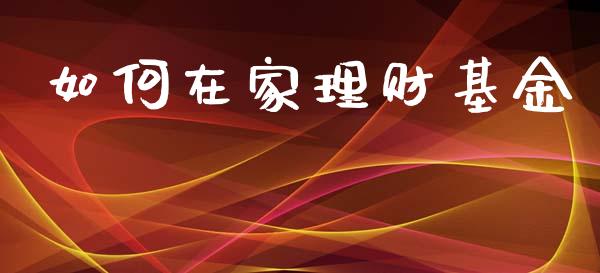 如何在家理财基金